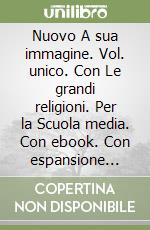 unilibro

Nuovo A sua immagine. Vol. unico. Con Le grandi religioni. Per la Scuola media. Con ebook. Con espansione...

COPERTINA NON DISPONIBILE